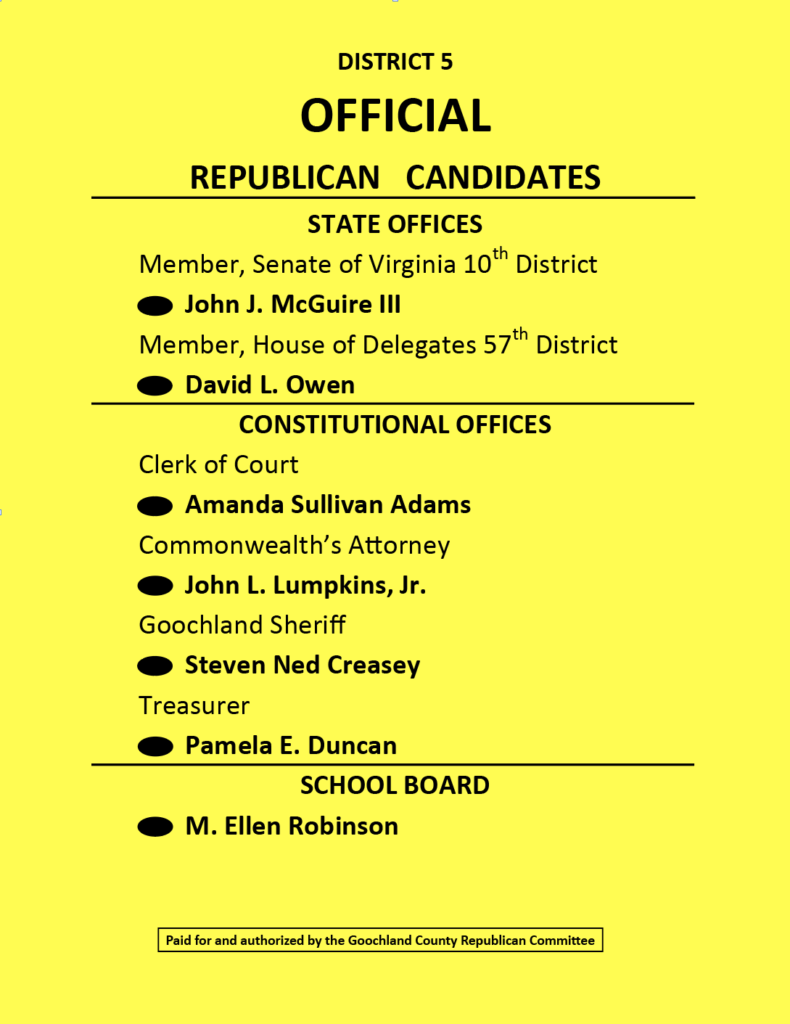 DISTRICT 5

OFFICIAL

REPUBLICAN CANDIDATES

STATE OFFICES

Member, Senate of Virginia 10$^{th}$ District

John J. McGuire III

Member, House of Delegates 57$^{th}$ District

David L. Owen

CONSTITUTIONAL OFFICES

Clerk of Court

Amanda Sullivan Adams

Commonwealth's Attorney

John L. Lumpkins, Jr.

Goochland Sheriff

Steven Ned Creasey

Treasurer

Pamela E. Duncan

SCHOOL BOARD

M. Ellen Robinson

Paid for and authorized by the Goochland County Republican Committee